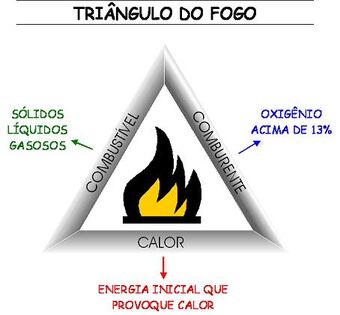 TRIÂNGULO DO FOGO

SÓLIDOS
LÍQUIDOS
GASOSOS

COMBUSTÍVEL

COMBURENTE

OXIGÊNIO
ACIMA DE 13%

CALOR

ENERGIA INICIAL QUE
PROVOQUE CALOR